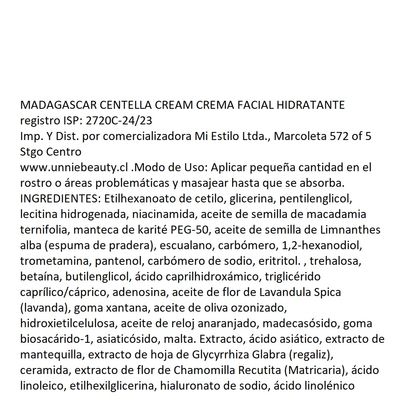 MADAGASCAR CENTELLA CREAM CREMA FACIAL HIDRATANTE
registro ISP: 2720C-24/23
Imp. Y Dist. por comercializadora Mi Estilo Ltda., Marcoleta 572 of 5 Stgo Centro
www.unniebeauty.cl .Modo de Uso: Aplicar pequeña cantidad en el rostro o áreas problemáticas y masajear hasta que se absorba. INGREDIENTES: Etilhexanoato de cetilo, glicerina, pentilenglicol, lecitina hidrogenada, niacinamida, aceite de semilla de macadamia ternifolia, manteca de karité PEG-50, aceite de semilla de Limnanthes alba (espuma de pradera), escualano, carbómero, 1,2-hexanodiol, trometamina, pantenol, carbómero de sodio, eritritol. , trehalosa, betaína, butilenglicol, ácido caprilhidroxámico, triglicérido caprílico/cáprico, adenosina, aceite de flor de Lavandula Spica (lavanda), goma xantana, aceite de oliva ozonizado, hidroxietilcelulosa, aceite de reloj anaranjado, madecasósido, goma biosacárido-1, asiaticósido, malta. Extracto, ácido asiático, extracto de mantequilla, extracto de hoja de Glycyrrhiza Glabra (regaliz), ceramida, extracto de flor de Chamomilla Recutita (Matricaria), ácido linoleico, etilhexilglicerina, hialuronato de sodio, ácido linolénico